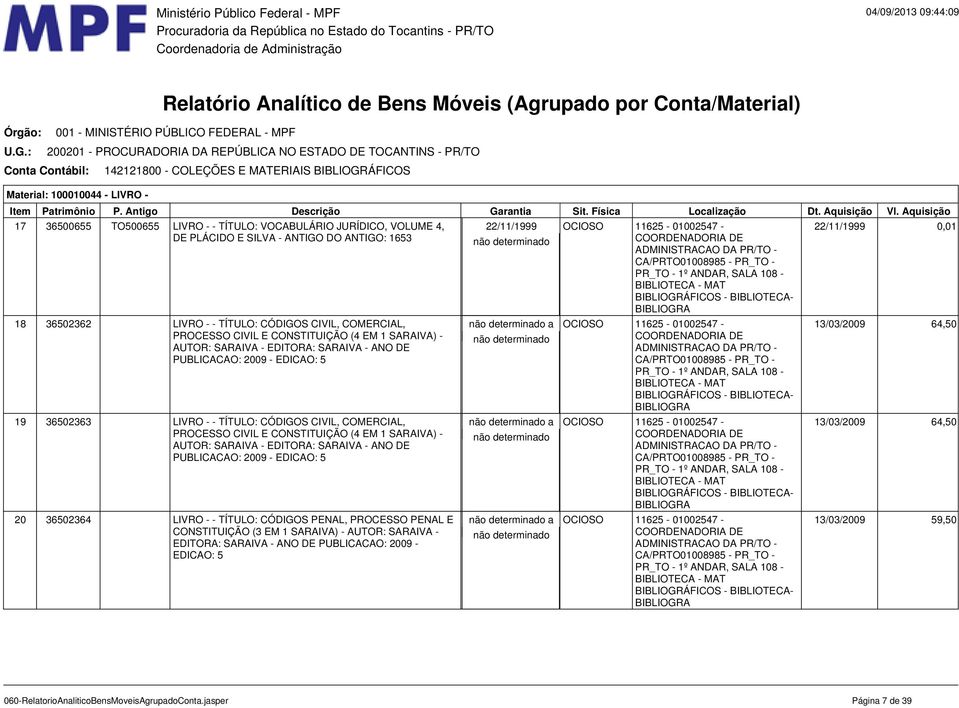 MPF

Ministério Público Federal - MPF
Procuradoria da República no Estado do Tocantins - PR/TO
Coordenadoria de Administração

04/09/2013 09:44:09

Relatório Analítico de Bens Móveis (Agrupado por Conta/Material)

Órgão: 001 - MINISTÉRIO PÚBLICO FEDERAL - MPF
U.G.: 200201 - PROCURADORIA DA REPÚBLICA NO ESTADO DE TOCANTINS - PR/TO
Conta Contábil: 142121800 - COLEÇÕES E MATERIAIS BIBLIOGRÁFICOS

Material: 100010044 - LIVRO -

| Item | Patrimônio | P. Antigo | Descrição | Garantia | Sit. Física | Localização | Dt. Aquisição | Vl. Aquisição |
|---|---|---|---|---|---|---|---|---|
| 17 | 36500655 | TO500655 | LIVRO - - TÍTULO: VOCABULÁRIO JURÍDICO, VOLUME 4, DE PLÁCIDO E SILVA - ANTIGO DO ANTIGO: 1653 | 22/11/1999 não determinado | OCIOSO | 11625 - 01002547 - COORDENADORIA DE ADMINISTRACAO DA PR/TO - CA/PRTO01008985 - PR_TO - PR_TO - 1º ANDAR, SALA 108 - BIBLIOTECA - MAT BIBLIOGRÁFICOS - BIBLIOTECA-BIBLIOGRA | 22/11/1999 | 0,01 |
| 18 | 36502362 | | LIVRO - - TÍTULO: CÓDIGOS CIVIL, COMERCIAL, PROCESSO CIVIL E CONSTITUIÇÃO (4 EM 1 SARAIVA) - AUTOR: SARAIVA - EDITORA: SARAIVA - ANO DE PUBLICACAO: 2009 - EDICAO: 5 | não determinado a não determinado | OCIOSO | 11625 - 01002547 - COORDENADORIA DE ADMINISTRACAO DA PR/TO - CA/PRTO01008985 - PR_TO - PR_TO - 1º ANDAR, SALA 108 - BIBLIOTECA - MAT BIBLIOGRÁFICOS - BIBLIOTECA-BIBLIOGRA | 13/03/2009 | 64,50 |
| 19 | 36502363 | | LIVRO - - TÍTULO: CÓDIGOS CIVIL, COMERCIAL, PROCESSO CIVIL E CONSTITUIÇÃO (4 EM 1 SARAIVA) - AUTOR: SARAIVA - EDITORA: SARAIVA - ANO DE PUBLICACAO: 2009 - EDICAO: 5 | não determinado a não determinado | OCIOSO | 11625 - 01002547 - COORDENADORIA DE ADMINISTRACAO DA PR/TO - CA/PRTO01008985 - PR_TO - PR_TO - 1º ANDAR, SALA 108 - BIBLIOTECA - MAT BIBLIOGRÁFICOS - BIBLIOTECA-BIBLIOGRA | 13/03/2009 | 64,50 |
| 20 | 36502364 | | LIVRO - - TÍTULO: CÓDIGOS PENAL, PROCESSO PENAL E CONSTITUIÇÃO (3 EM 1 SARAIVA) - AUTOR: SARAIVA - EDITORA: SARAIVA - ANO DE PUBLICACAO: 2009 - EDICAO: 5 | não determinado a não determinado | OCIOSO | 11625 - 01002547 - COORDENADORIA DE ADMINISTRACAO DA PR/TO - CA/PRTO01008985 - PR_TO - PR_TO - 1º ANDAR, SALA 108 - BIBLIOTECA - MAT BIBLIOGRÁFICOS - BIBLIOTECA-BIBLIOGRA | 13/03/2009 | 59,50 |

060-RelatorioAnaliticoBensMoveisAgrupadoConta.jasper

Página 7 de 39